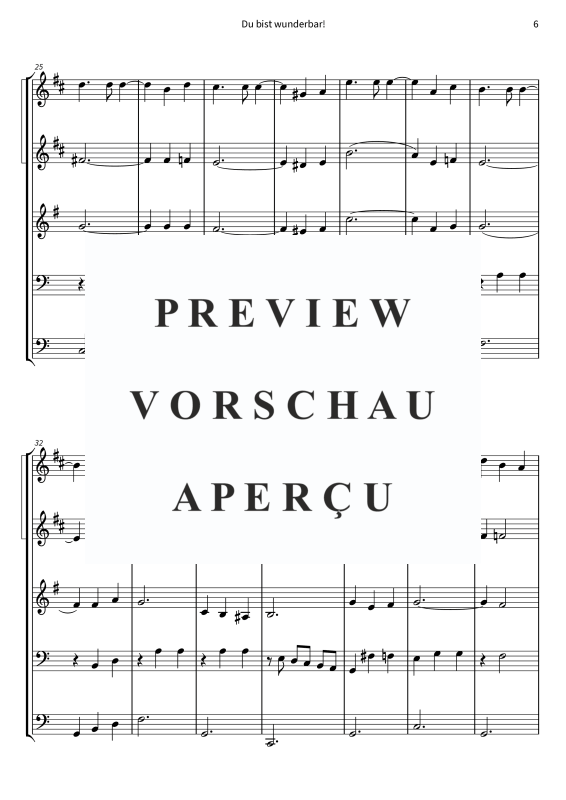 Du bist wunderbar! 6

25

PREVIEW

VORSCHAU

APERÇU

32